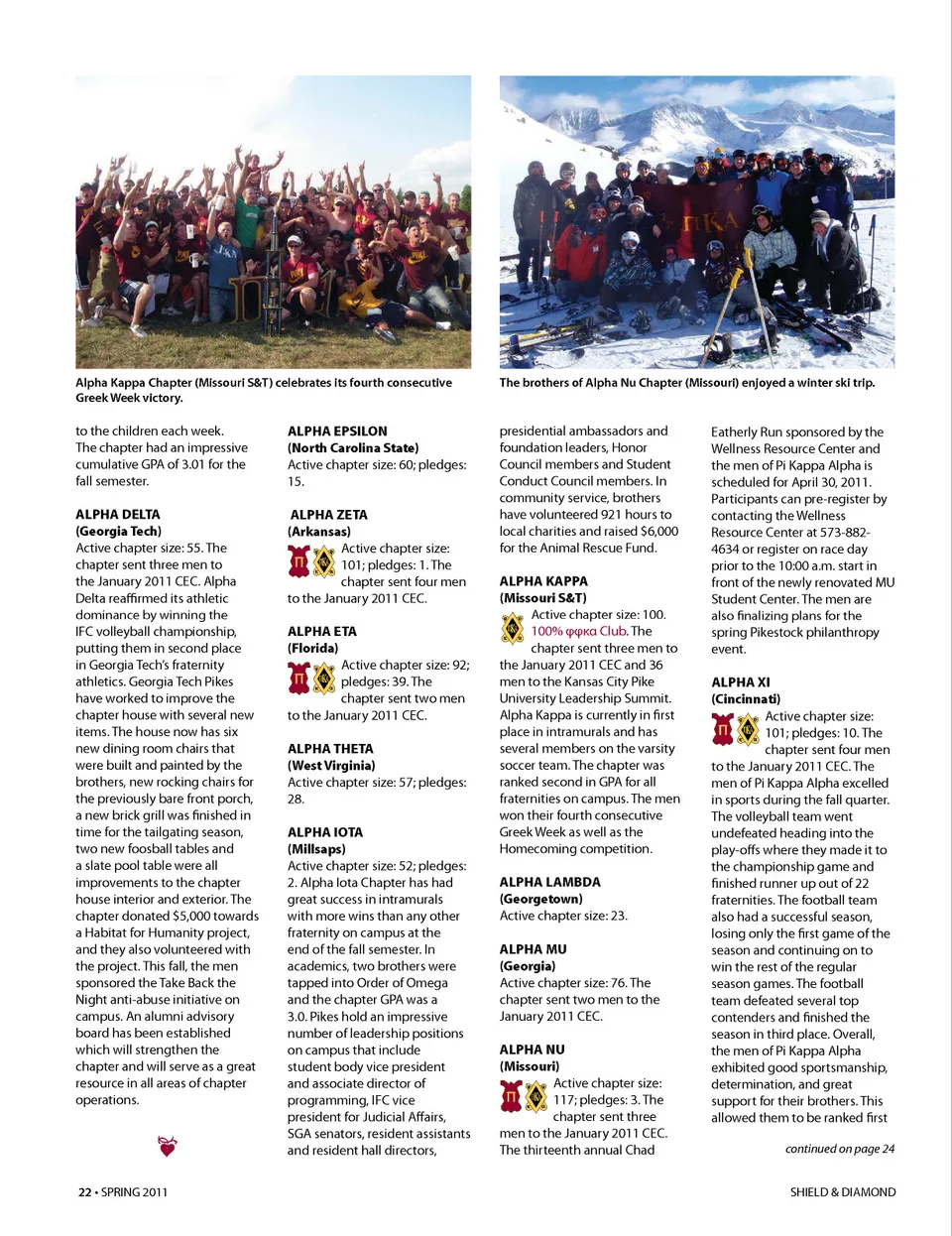 Alpha Kappa Chapter (Missouri S&T) celebrates its fourth consecutive Greek Week victory.

The brothers of Alpha Nu Chapter (Missouri) enjoyed a winter ski trip.

to the children each week. The chapter had an impressive cumulative GPA of 3.01 for the fall semester.

ALPHA DELTA
(Georgia Tech)
Active chapter size: 55. The chapter sent three men to the January 2011 CEC. Alpha Delta reaffirmed its athletic dominance by winning the IFC volleyball championship, putting them in second place in Georgia Tech's fraternity athletics. Georgia Tech Pikes have worked to improve the chapter house with several new items. The house now has six new dining room chairs that were built and painted by the brothers, new rocking chairs for the previously bare front porch, a new brick grill was finished in time for the tailgating season, two new foosball tables and a slate pool table were all improvements to the chapter house interior and exterior. The chapter donated $5,000 towards a Habitat for Humanity project, and they also volunteered with the project. This fall, the men sponsored the Take Back the Night anti-abuse initiative on campus. An alumni advisory board has been established which will strengthen the chapter and will serve as a great resource in all areas of chapter operations.

ALPHA EPSILON
(North Carolina State)
Active chapter size: 60; pledges: 15.

ALPHA ZETA
(Arkansas)
Active chapter size: 101; pledges: 1. The chapter sent four men to the January 2011 CEC.

ALPHA ETA
(Florida)
Active chapter size: 92; pledges: 39. The chapter sent two men to the January 2011 CEC.

ALPHA THETA
(West Virginia)
Active chapter size: 57; pledges: 28.

ALPHA IOTA
(Millsaps)
Active chapter size: 52; pledges: 2. Alpha Iota Chapter has had great success in intramurals with more wins than any other fraternity on campus at the end of the fall semester. In academics, two brothers were tapped into Order of Omega and the chapter GPA was a 3.0. Pikes hold an impressive number of leadership positions on campus that include student body vice president and associate director of programming, IFC vice president for Judicial Affairs, SGA senators, resident assistants and resident hall directors, presidential ambassadors and foundation leaders, Honor Council members and Student Conduct Council members. In community service, brothers have volunteered 921 hours to local charities and raised $6,000 for the Animal Rescue Fund.

ALPHA KAPPA
(Missouri S&T)
Active chapter size: 100. 100% φφκα Club. The chapter sent three men to the January 2011 CEC and 36 men to the Kansas City Pike University Leadership Summit. Alpha Kappa is currently in first place in intramurals and has several members on the varsity soccer team. The chapter was ranked second in GPA for all fraternities on campus. The men won their fourth consecutive Greek Week as well as the Homecoming competition.

ALPHA LAMBDA
(Georgetown)
Active chapter size: 23.

ALPHA MU
(Georgia)
Active chapter size: 76. The chapter sent two men to the January 2011 CEC.

ALPHA NU
(Missouri)
Active chapter size: 117; pledges: 3. The chapter sent three men to the January 2011 CEC. The thirteenth annual Chad Eatherly Run sponsored by the Wellness Resource Center and the men of Pi Kappa Alpha is scheduled for April 30, 2011. Participants can pre-register by contacting the Wellness Resource Center at 573-882-4634 or register on race day prior to the 10:00 a.m. start in front of the newly renovated MU Student Center. The men are also finalizing plans for the spring Pikestock philanthropy event.

ALPHA XI
(Cincinnati)
Active chapter size: 101; pledges: 10. The chapter sent four men to the January 2011 CEC. The men of Pi Kappa Alpha excelled in sports during the fall quarter. The volleyball team went undefeated heading into the play-offs where they made it to the championship game and finished runner up out of 22 fraternities. The football team also had a successful season, losing only the first game of the season and continuing on to win the rest of the regular season games. The football team defeated several top contenders and finished the season in third place. Overall, the men of Pi Kappa Alpha exhibited good sportsmanship, determination, and great support for their brothers. This allowed them to be ranked first

continued on page 24

22 • SPRING 2011

SHIELD & DIAMOND